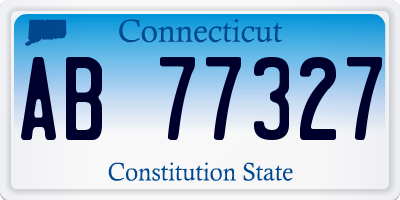 Connecticut

AB 77327

Constitution State